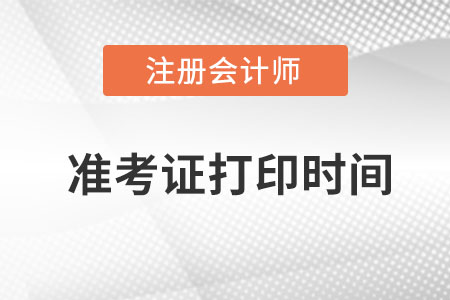 注册会计师

准考证打印时间